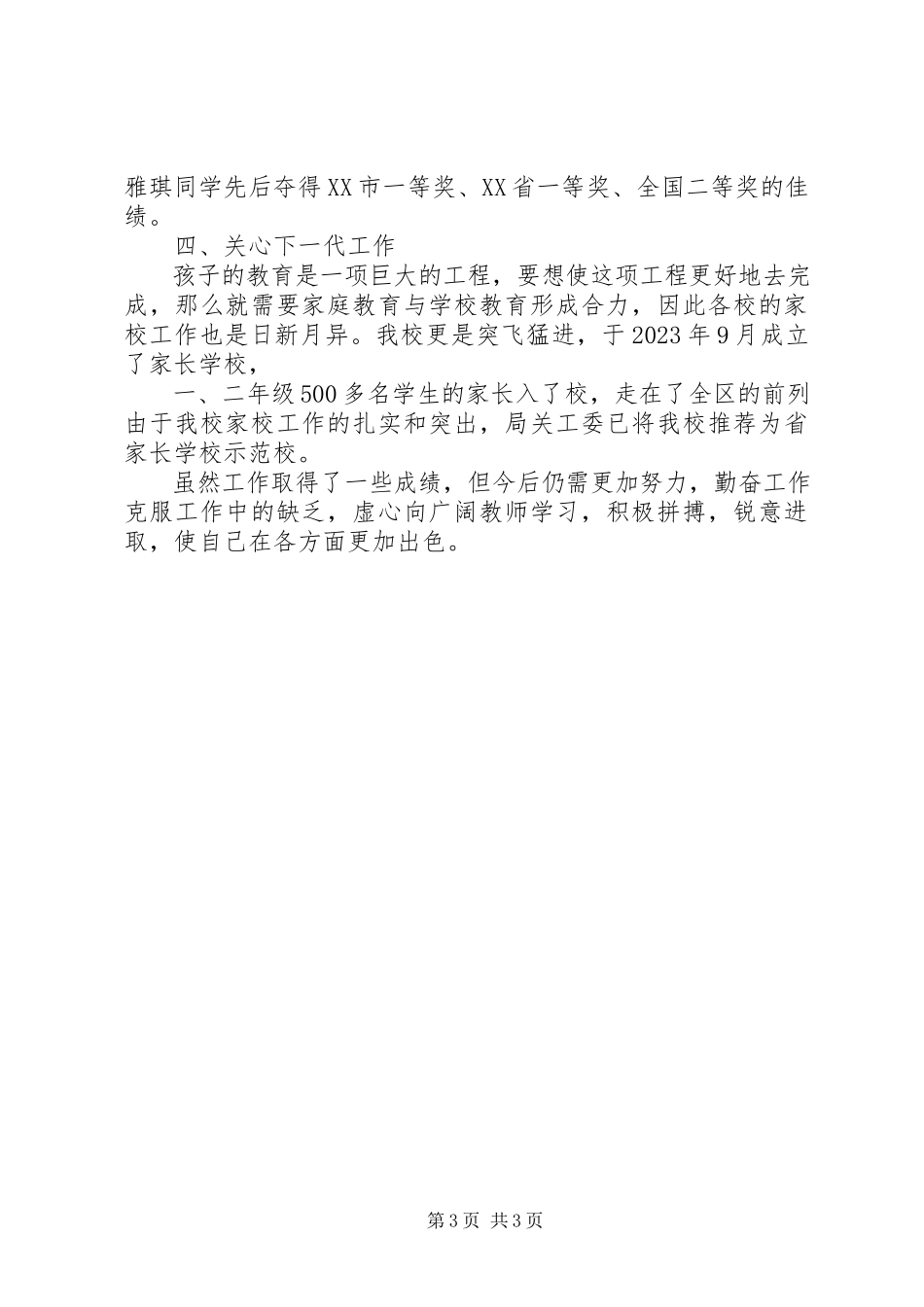 雅琪同学先后夺得XX市一等奖、XX省一等奖、全国二等奖的佳绩。

四、关心下一代工作

孩子的教育是一项巨大的工程，要想使这项工程更好地去完成，那么就需要家庭教育与学校教育形成合力，因此各校的家校工作也是日新月异。我校更是突飞猛进，于2023年9月成立了家长学校，

一、二年级500多名学生的家长入了校，走在了全区的前列由于我校家校工作的扎实和突出，局关工委已将我校推荐为省家长学校示范校。

虽然工作取得了一些成绩，但今后仍需更加努力，勤奋工作克服工作中的缺乏，虚心向广阔教师学习，积极拼搏，锐意进取，使自己在各方面更加出色。

第3页 共3页